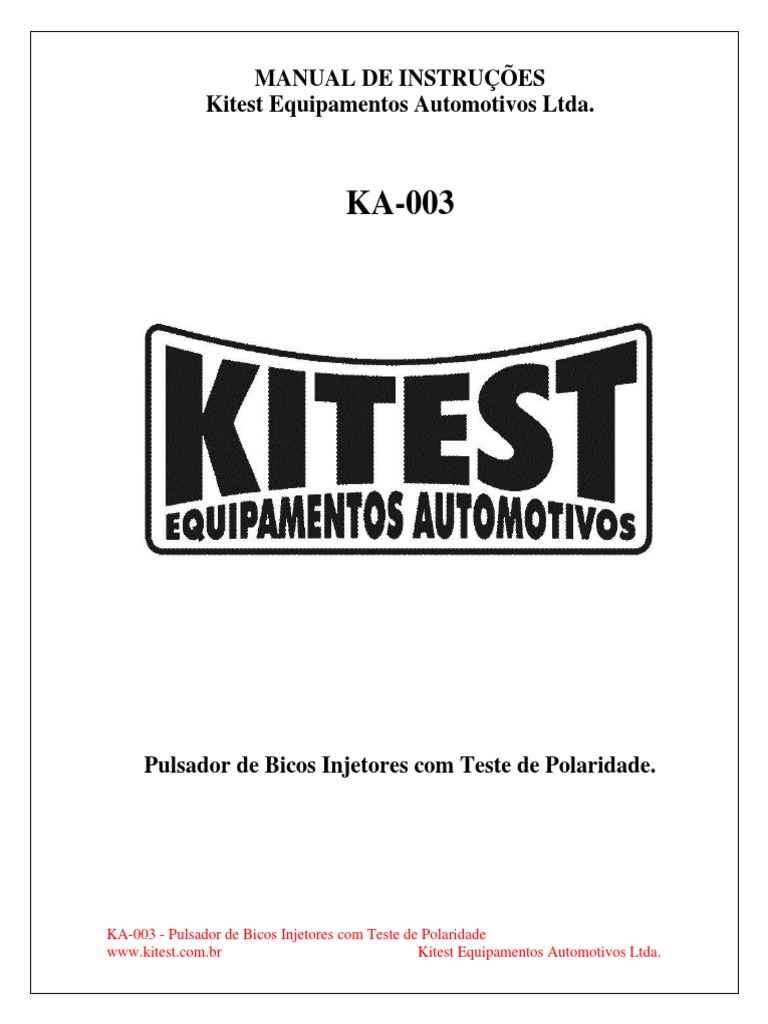 MANUAL DE INSTRUÇÕES
Kitest Equipamentos Automotivos Ltda.

KA-003

KITEST
EQUIPAMENTOS AUTOMOTIVOS

Pulsador de Bicos Injetores com Teste de Polaridade.

KA-003 - Pulsador de Bicos Injetores com Teste de Polaridade
www.kitest.com.br Kitest Equipamentos Automotivos Ltda.